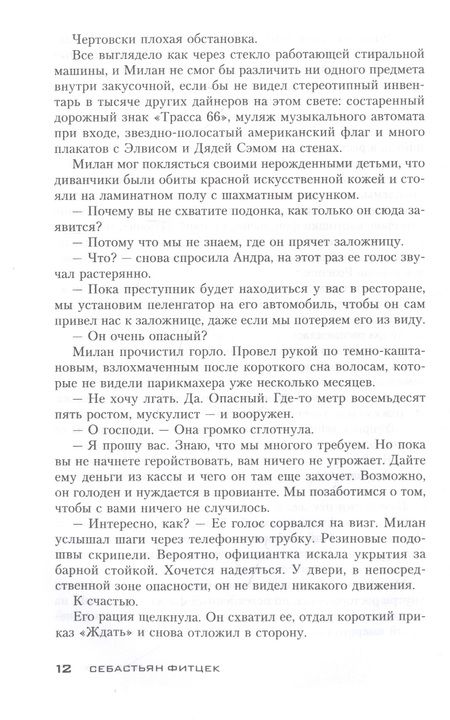 Чертовски плохая обстановка.

Все выглядело как через стекло работающей стиральной машины, и Милан не смог бы различить ни одного предмета внутри закусочной, если бы не видел стереотипный инвентарь в тысяче других дайнеров на этом свете: состаренный дорожный знак «Трасса 66», муляж музыкального автомата при входе, звездно-полосатый американский флаг и много плакатов с Элвисом и Дядей Сэмом на стенах.

Милан мог поклясться своими нерожденными детьми, что диванчики были обиты красной искусственной кожей и стояли на ламинатном полу с шахматным рисунком.

— Почему вы не схватите подонка, как только он сюда заявится?

— Потому что мы не знаем, где он прячет заложницу.

— Что? — снова спросила Андра, на этот раз ее голос звучал растерянно.

— Пока преступник будет находиться у вас в ресторане, мы установим пеленгатор на его автомобиль, чтобы он сам привел нас к заложнице, даже если мы потеряем его из виду.

— Он очень опасный?

Милан прочистил горло. Провел рукой по темно-каштановым, взлохмаченным после короткого сна волосам, которые не видели парикмахера уже несколько месяцев.

— Не хочу лгать. Да. Опасный. Где-то метр восемьдесят пять ростом, мускулист — и вооружен.

— О господи. — Она громко сглотнула.

— Я прошу вас. Знаю, что мы многого требуем. Но пока вы не начнете геройствовать, вам ничего не угрожает. Дайте ему деньги из кассы и чего он там еще захочет. Возможно, он голоден и нуждается в провианте. Мы позаботимся о том, чтобы с вами ничего не случилось.

— Интересно, как? — Ее голос сорвался на визг. Милан услышал шаги через телефонную трубку. Резиновые подошвы скрипели. Вероятно, официантка искала укрытия за барной стойкой. Хочется надеяться. У двери, в непосредственной зоне опасности, он не видел никакого движения.

К счастью.

Его рация щелкнула. Он схватил ее, отдал короткий приказ «Ждать» и снова отложил в сторону.

12 СЕБАСТЬЯН ФИТЦЕК